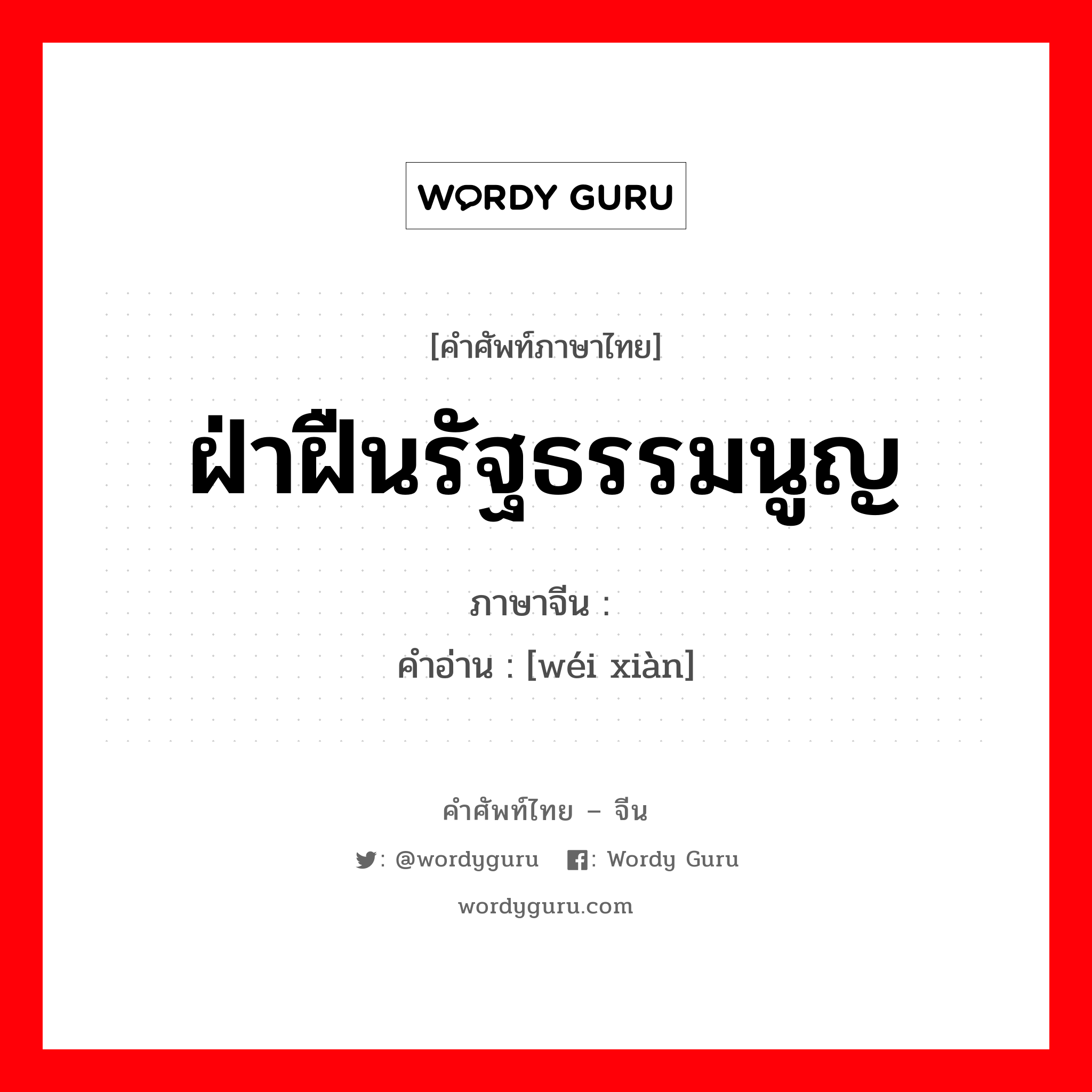 WORDY GURU

[คำศัพท์ภาษาไทย]

ฝ่าฝืนรัฐธรรมนูญ

ภาษาจีน :

คำอ่าน : [wéi xiàn]

คำศัพท์ไทย – จีน

: @wordyguru : Wordy Guru

wordyguru.com